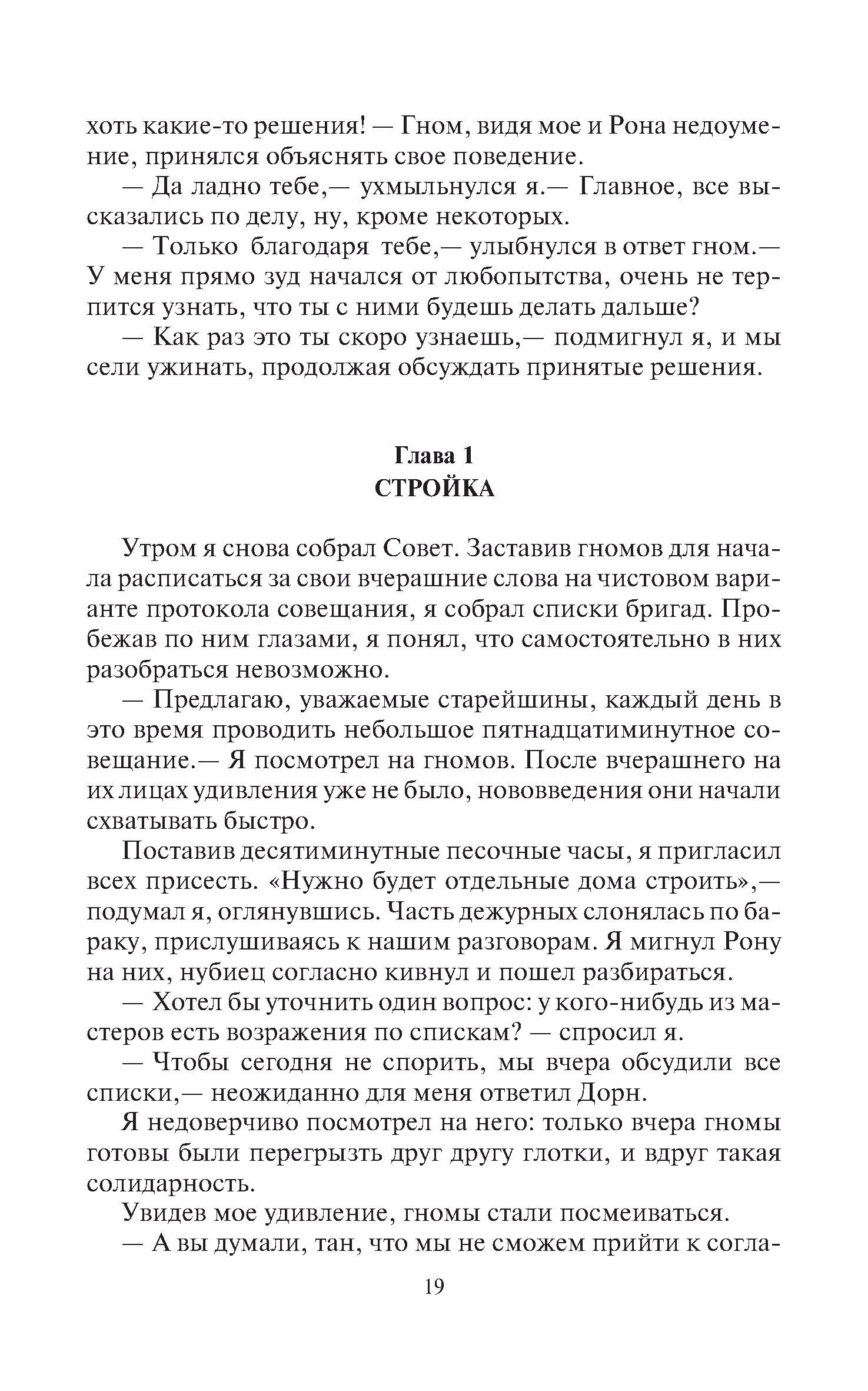 хоть какие-то решения! — Гном, видя мое и Рона недоумение, принялся объяснять свое поведение.

— Да ладно тебе,— ухмыльнулся я.— Главное, все высказались по делу, ну, кроме некоторых.

— Только благодаря тебе,— улыбнулся в ответ гном.— У меня прямо зуд начался от любопытства, очень не терпится узнать, что ты с ними будешь делать дальше?

— Как раз это ты скоро узнаешь,— подмигнул я, и мы сели ужинать, продолжая обсуждать принятые решения.

Глава 1
СТРОЙКА

Утром я снова собрал Совет. Заставив гномов для начала расписаться за свои вчерашние слова на чистовом варианте протокола совещания, я собрал списки бригад. Пробежав по ним глазами, я понял, что самостоятельно в них разобраться невозможно.

— Предлагаю, уважаемые старейшины, каждый день в это время проводить небольшое пятнадцатиминутное совещание.— Я посмотрел на гномов. После вчерашнего на их лицах удивления уже не было, нововведения они начали схватывать быстро.

Поставив десятиминутные песочные часы, я пригласил всех присесть. «Нужно будет отдельные дома строить»,— подумал я, оглянувшись. Часть дежурных слонялась по бараку, прислушиваясь к нашим разговорам. Я мигнул Рону на них, нубиец согласно кивнул и пошел разбираться.

— Хотел бы уточнить один вопрос: у кого-нибудь из мастеров есть возражения по спискам? — спросил я.

— Чтобы сегодня не спорить, мы вчера обсудили все списки,— неожиданно для меня ответил Дорн.

Я недоверчиво посмотрел на него: только вчера гномы готовы были перегрызть друг другу глотки, и вдруг такая солидарность.

Увидев мое удивление, гномы стали посмеиваться.

— А вы думали, тан, что мы не сможем прийти к согла-

19